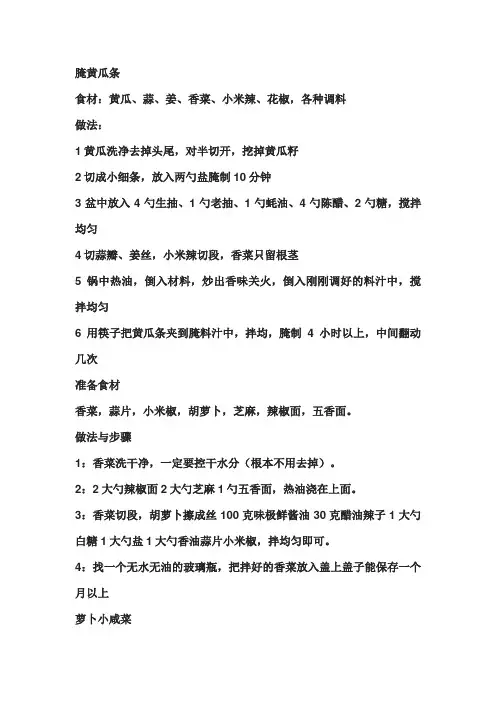 腌黄瓜条

食材：黄瓜、蒜、姜、香菜、小米辣、花椒，各种调料

做法：

1 黄瓜洗净去掉头尾，对半切开，挖掉黄瓜籽

2 切成小细条，放入两勺盐腌制 10 分钟

3 盆中放入 4 勺生抽、1 勺老抽、1 勺蚝油、4 勺陈醋、2 勺糖，搅拌均匀

4 切蒜瓣、姜丝，小米辣切段，香菜只留根茎

5 锅中热油，倒入材料，炒出香味关火，倒入刚刚调好的料汁中，搅拌均匀

6 用筷子把黄瓜条夹到腌料汁中，拌均，腌制 4 小时以上，中间翻动几次

准备食材

香菜，蒜片，小米椒，胡萝卜，芝麻，辣椒面，五香面。

做法与步骤

1：香菜洗干净，一定要控干水分（根本不用去掉）。

2：2 大勺辣椒面 2 大勺芝麻 1 勺五香面，热油浇在上面。

3：香菜切段，胡萝卜擦成丝 100 克味极鲜酱油 30 克醋油辣子 1 大勺白糖 1 大勺盐 1 大勺香油蒜片小米椒，拌均匀即可。

4：找一个无水无油的玻璃瓶，把拌好的香菜放入盖上盖子能保存一个月以上

萝卜小咸菜